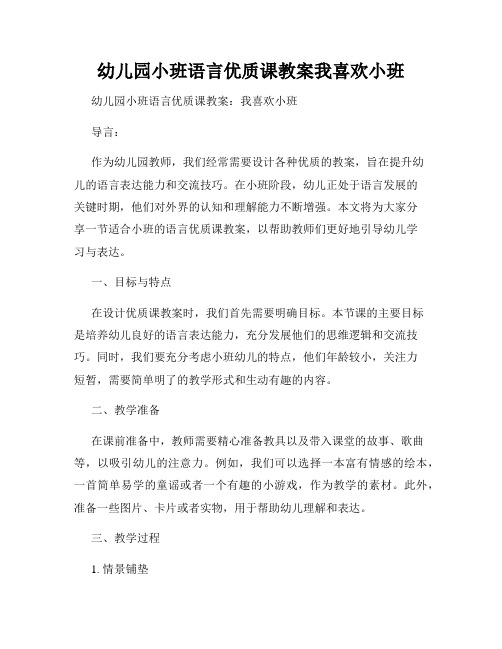 幼儿园小班语言优质课教案我喜欢小班

幼儿园小班语言优质课教案：我喜欢小班

导言：

作为幼儿园教师，我们经常需要设计各种优质的教案，旨在提升幼儿的语言表达能力和交流技巧。在小班阶段，幼儿正处于语言发展的关键时期，他们对外界的认知和理解能力不断增强。本文将为大家分享一节适合小班的语言优质课教案，以帮助教师们更好地引导幼儿学习与表达。

一、目标与特点

在设计优质课教案时，我们首先需要明确目标。本节课的主要目标是培养幼儿良好的语言表达能力，充分发展他们的思维逻辑和交流技巧。同时，我们要充分考虑小班幼儿的特点，他们年龄较小，关注力短暂，需要简单明了的教学形式和生动有趣的内容。

二、教学准备

在课前准备中，教师需要精心准备教具以及带入课堂的故事、歌曲等，以吸引幼儿的注意力。例如，我们可以选择一本富有情感的绘本，一首简单易学的童谣或者一个有趣的小游戏，作为教学的素材。此外，准备一些图片、卡片或者实物，用于帮助幼儿理解和表达。

三、教学过程

1. 情景铺垫